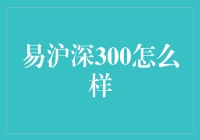 易沪深300怎么样